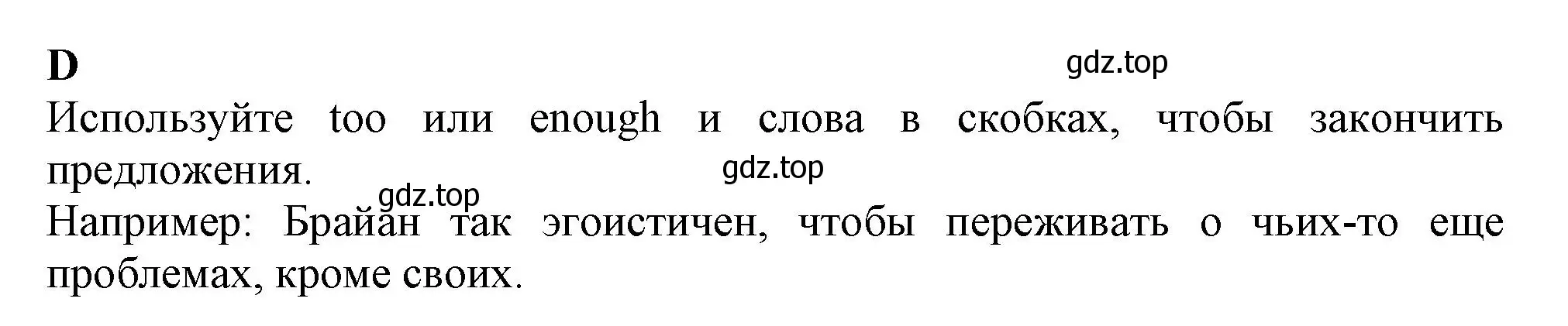 D

gdz.top

Используйте too или enough и слова в скобках, чтобы закончить предложения.

gdz.top

gdz.top

Например: Брайан так эгоистичен, чтобы переживать о чьих-то еще проблемах, кроме своих.